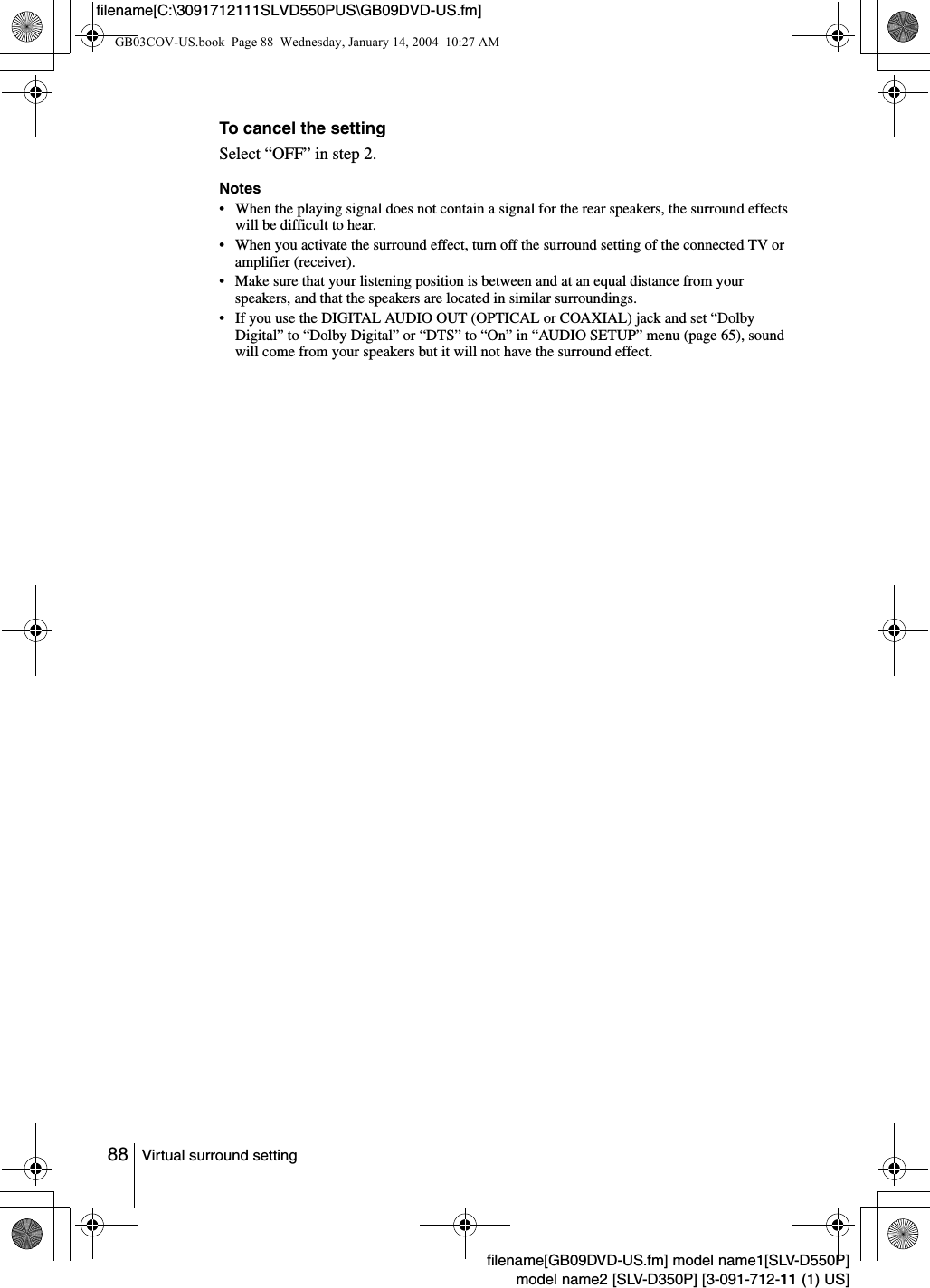 filename[C:\3091712111SLVD550PUS\GB09DVD-US.fm]

GB03COV-US.book Page 88 Wednesday, January 14, 2004 10:27 AM

To cancel the setting

Select “OFF” in step 2.

Notes

• When the playing signal does not contain a signal for the rear speakers, the surround effects will be difficult to hear.
• When you activate the surround effect, turn off the surround setting of the connected TV or amplifier (receiver).
• Make sure that your listening position is between and at an equal distance from your speakers, and that the speakers are located in similar surroundings.
• If you use the DIGITAL AUDIO OUT (OPTICAL or COAXIAL) jack and set “Dolby Digital” to “Dolby Digital” or “DTS” to “On” in “AUDIO SETUP” menu (page 65), sound will come from your speakers but it will not have the surround effect.

88 Virtual surround setting

filename[GB09DVD-US.fm] model name1[SLV-D550P] model name2 [SLV-D350P] [3-091-712-11 (1) US]